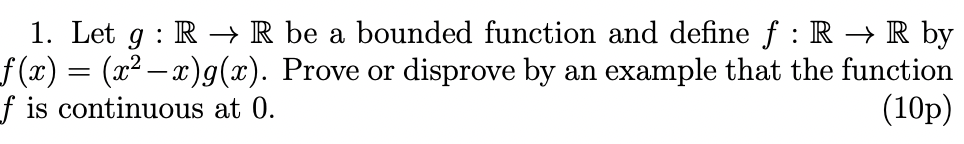 1. Let $g : \mathbb{R} \to \mathbb{R}$ be a bounded function and define $f : \mathbb{R} \to \mathbb{R}$ by $f(x) = (x^2 - x)g(x)$. Prove or disprove by an example that the function $f$ is continuous at 0. (10p)